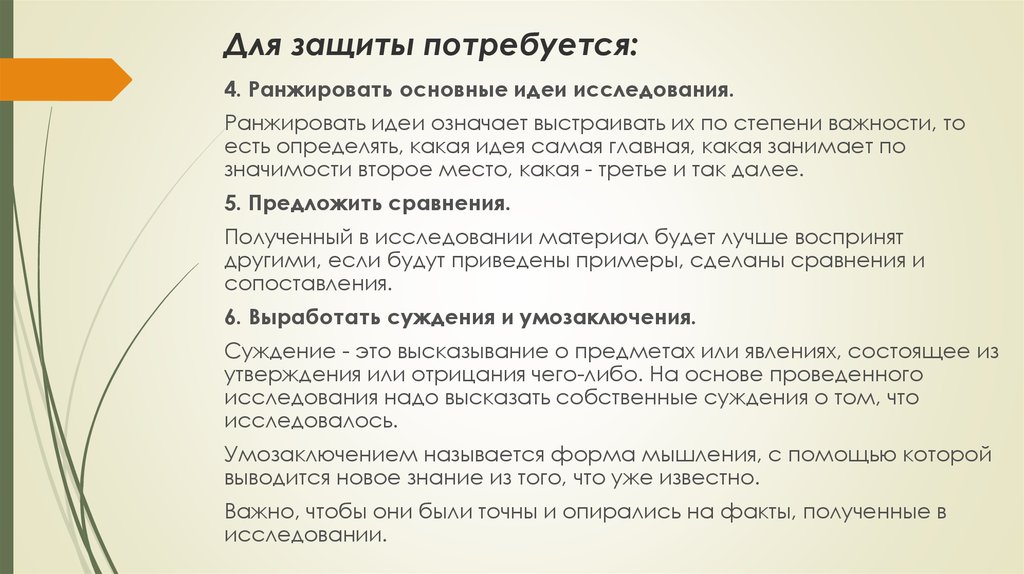 Для защиты потребуется:

4. Ранжировать основные идеи исследования.

Ранжировать идеи означает выстраивать их по степени важности, то есть определять, какая идея самая главная, какая занимает по значимости второе место, какая - третье и так далее.

5. Предложить сравнения.

Полученный в исследовании материал будет лучше воспринят другими, если будут приведены примеры, сделаны сравнения и сопоставления.

6. Выработать суждения и умозаключения.

Суждение - это высказывание о предметах или явлениях, состоящее из утверждения или отрицания чего-либо. На основе проведенного исследования надо высказать собственные суждения о том, что исследовалось.

Умозаключением называется форма мышления, с помощью которой выводится новое знание из того, что уже известно.

Важно, чтобы они были точны и опирались на факты, полученные в исследовании.